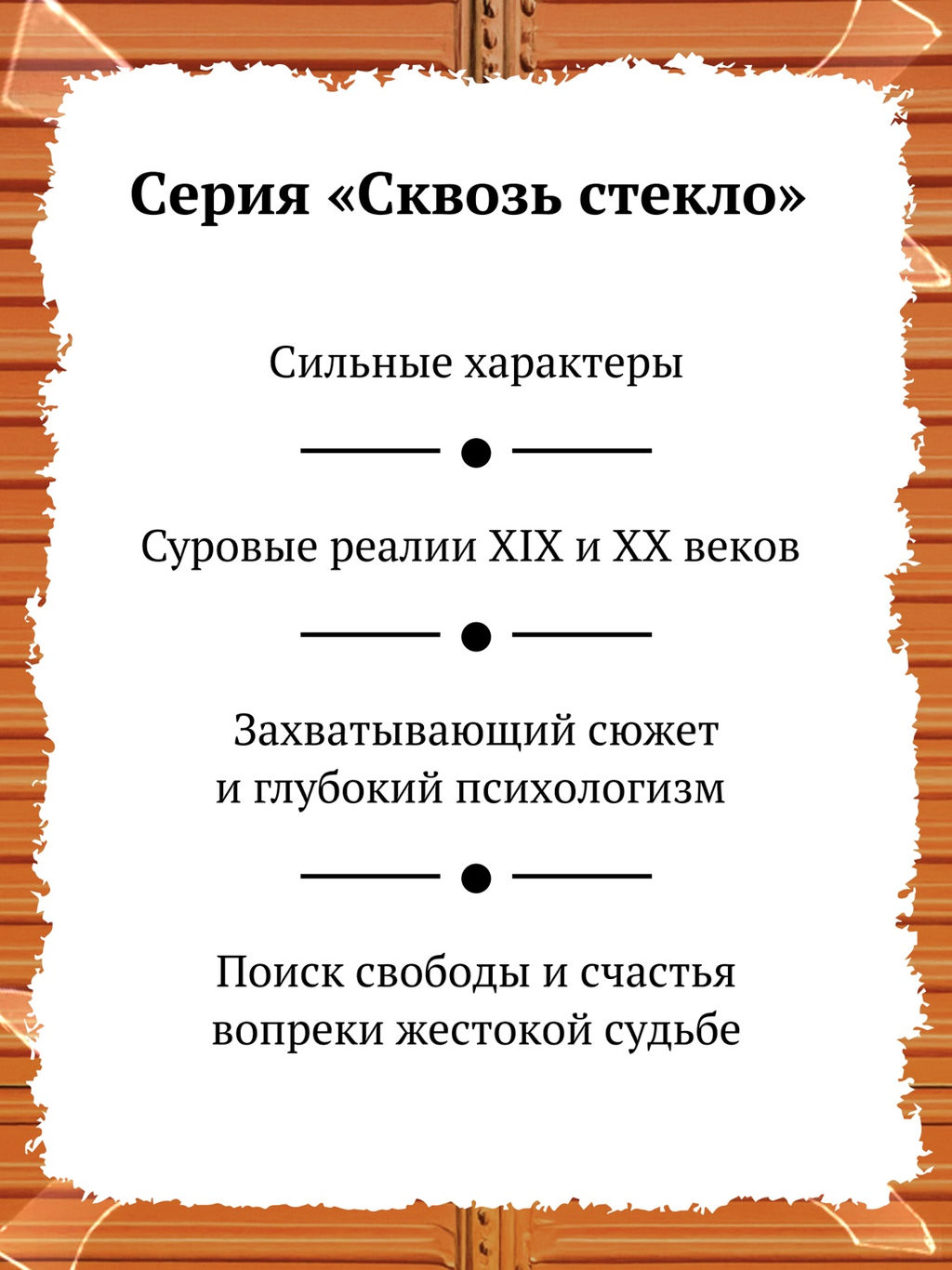 Серия «Сквозь стекло»

Сильные характеры

Суровые реалии XIX и XX веков

Захватывающий сюжет и глубокий психологизм

Поиск свободы и счастья вопреки жестокой судьбе